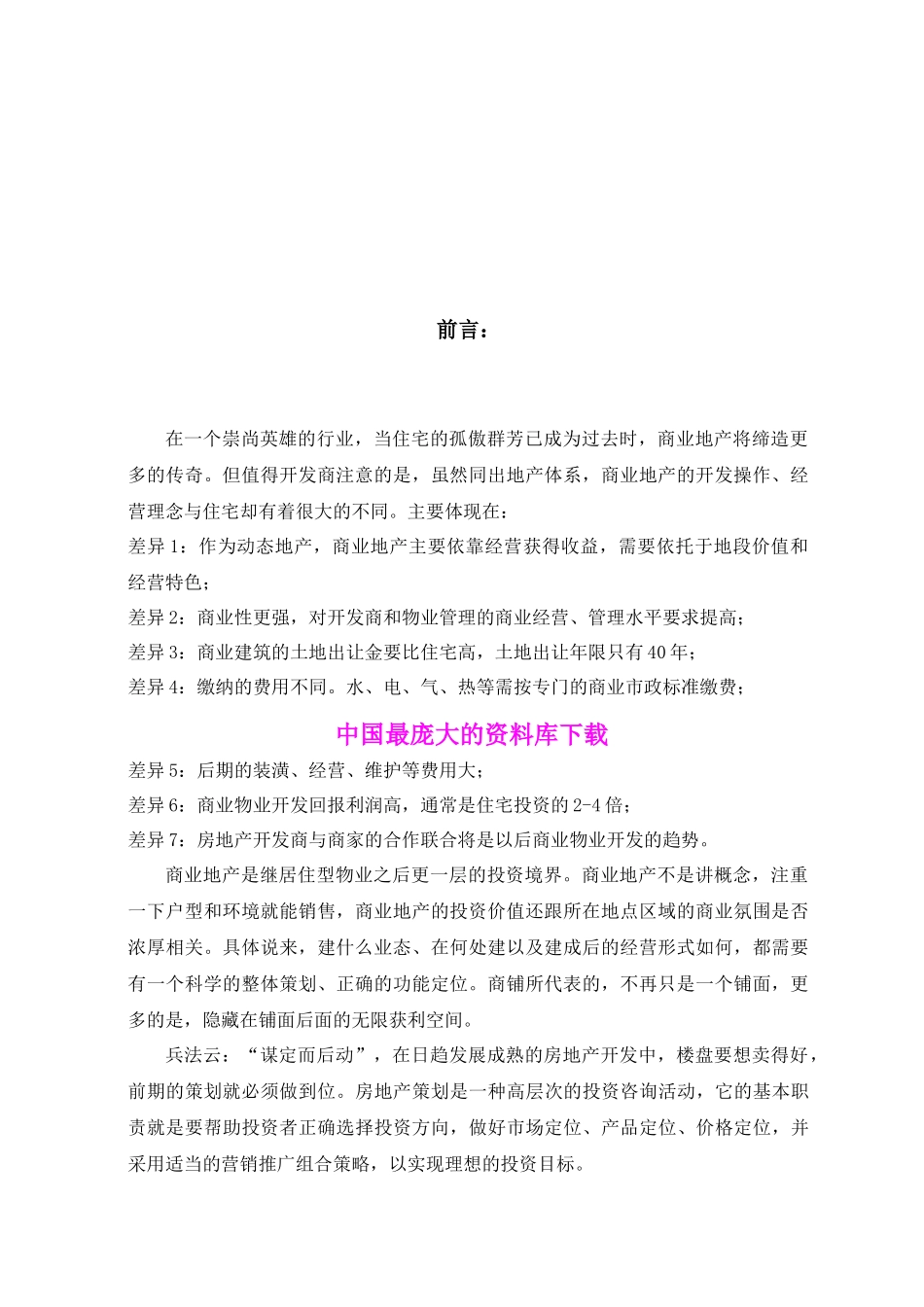 前言：

在一个崇尚英雄的行业，当住宅的孤傲群芳已成为过去时，商业地产将缔造更多的传奇。但值得开发商注意的是，虽然同出地产体系，商业地产的开发操作、经营理念与住宅却有着很大的不同。主要体现在：

差异 1：作为动态地产，商业地产主要依靠经营获得收益，需要依托于地段价值和经营特色；

差异 2：商业性更强，对开发商和物业管理的商业经营、管理水平要求提高；

差异 3：商业建筑的土地出让金要比住宅高，土地出让年限只有 40 年；

差异 4：缴纳的费用不同。水、电、气、热等需按专门的商业市政标准缴费；

中国最庞大的资料库下载

差异 5：后期的装潢、经营、维护等费用大；

差异 6：商业物业开发回报利润高，通常是住宅投资的 2-4 倍；

差异 7：房地产开发商与商家的合作联合将是以后商业物业开发的趋势。

商业地产是继居住型物业之后更一层的投资境界。商业地产不是讲概念，注重一下户型和环境就能销售，商业地产的投资价值还跟所在地点区域的商业氛围是否浓厚相关。具体说来，建什么业态、在何处建以及建成后的经营形式如何，都需要有一个科学的整体策划、正确的功能定位。商铺所代表的，不再只是一个铺面，更多的是，隐藏在铺面后面的无限获利空间。

兵法云：“谋定而后动”，在日趋发展成熟的房地产开发中，楼盘要想卖得好，前期的策划就必须做到位。房地产策划是一种高层次的投资咨询活动，它的基本职责就是要帮助投资者正确选择投资方向，做好市场定位、产品定位、价格定位，并采用适当的营销推广组合策略，以实现理想的投资目标。